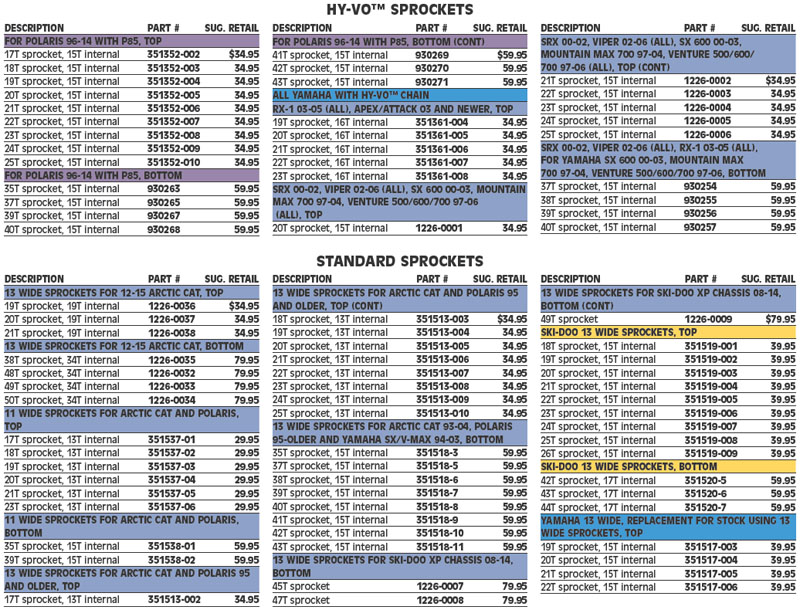 HY-VO™ SPROCKETS

| DESCRIPTION | PART # | SUG. RETAIL |
|---|---|---|
| FOR POLARIS 96-14 WITH P85, TOP | | |
| 17T sprocket, 15T internal | 351352-002 | $34.95 |
| 18T sprocket, 15T internal | 351352-003 | 34.95 |
| 19T sprocket, 15T internal | 351352-004 | 34.95 |
| 20T sprocket, 15T internal | 351352-005 | 34.95 |
| 21T sprocket, 15T internal | 351352-006 | 34.95 |
| 22T sprocket, 15T internal | 351352-007 | 34.95 |
| 23T sprocket, 15T internal | 351352-008 | 34.95 |
| 24T sprocket, 15T internal | 351352-009 | 34.95 |
| 25T sprocket, 15T internal | 351352-010 | 34.95 |
| FOR POLARIS 96-14 WITH P85, BOTTOM | | |
| 35T sprocket, 15T internal | 930263 | 59.95 |
| 37T sprocket, 15T internal | 930265 | 59.95 |
| 39T sprocket, 15T internal | 930267 | 59.95 |
| 40T sprocket, 15T internal | 930268 | 59.95 |

| DESCRIPTION | PART # | SUG. RETAIL |
|---|---|---|
| FOR POLARIS 96-14 WITH P85, BOTTOM (CONT) | | |
| 41T sprocket, 15T internal | 930269 | $59.95 |
| 42T sprocket, 15T internal | 930270 | 59.95 |
| 43T sprocket, 15T internal | 930271 | 59.95 |
| ALL YAMAHA WITH HY-VO™ CHAIN | | |
| RX-1 03-05 (ALL), APEX/ATTACK 03 AND NEWER, TOP | | |
| 19T sprocket, 16T internal | 351361-004 | 34.95 |
| 20T sprocket, 16T internal | 351361-005 | 34.95 |
| 21T sprocket, 16T internal | 351361-006 | 34.95 |
| 22T sprocket, 16T internal | 351361-007 | 34.95 |
| 23T sprocket, 16T internal | 351361-008 | 34.95 |
| SRX 00-02, VIPER 02-06 (ALL), SX 600 00-03, MOUNTAIN MAX 700 97-04, VENTURE 500/600/700 97-06 (ALL), TOP | | |
| 20T sprocket, 15T internal | 1226-0001 | 34.95 |

| DESCRIPTION | PART # | SUG. RETAIL |
|---|---|---|
| SRX 00-02, VIPER 02-06 (ALL), SX 600 00-03, MOUNTAIN MAX 700 97-04, VENTURE 500/600/700 97-06 (ALL), TOP (CONT) | | |
| 21T sprocket, 15T internal | 1226-0002 | $34.95 |
| 22T sprocket, 15T internal | 1226-0003 | 34.95 |
| 23T sprocket, 15T internal | 1226-0004 | 34.95 |
| 24T sprocket, 15T internal | 1226-0005 | 34.95 |
| 25T sprocket, 15T internal | 1226-0006 | 34.95 |
| SRX 00-02, VIPER 02-06 (ALL), RX-1 03-05 (ALL), FOR YAMAHA SX 600 00-03, MOUNTAIN MAX 700 97-04, VENTURE 500/600/700 97-06, BOTTOM | | |
| 37T sprocket, 15T internal | 930254 | 59.95 |
| 38T sprocket, 15T internal | 930255 | 59.95 |
| 39T sprocket, 15T internal | 930256 | 59.95 |
| 40T sprocket, 15T internal | 930257 | 59.95 |

STANDARD SPROCKETS

| DESCRIPTION | PART # | SUG. RETAIL |
|---|---|---|
| 13 WIDE SPROCKETS FOR 12-15 ARCTIC CAT, TOP | | |
| 19T sprocket, 19T internal | 1226-0036 | $34.95 |
| 20T sprocket, 19T internal | 1226-0037 | 34.95 |
| 21T sprocket, 19T internal | 1226-0038 | 34.95 |
| 13 WIDE SPROCKETS FOR 12-15 ARCTIC CAT, BOTTOM | | |
| 38T sprocket, 34T internal | 1226-0035 | 79.95 |
| 48T sprocket, 34T internal | 1226-0032 | 79.95 |
| 49T sprocket, 34T internal | 1226-0033 | 79.95 |
| 50T sprocket, 34T internal | 1226-0034 | 79.95 |
| 11 WIDE SPROCKETS FOR ARCTIC CAT AND POLARIS, TOP | | |
| 17T sprocket, 13T internal | 351537-01 | 29.95 |
| 18T sprocket, 13T internal | 351537-02 | 29.95 |
| 19T sprocket, 13T internal | 351537-03 | 29.95 |
| 20T sprocket, 13T internal | 351537-04 | 29.95 |
| 21T sprocket, 13T internal | 351537-05 | 29.95 |
| 23T sprocket, 13T internal | 351537-06 | 29.95 |
| 11 WIDE SPROCKETS FOR ARCTIC CAT AND POLARIS, BOTTOM | | |
| 35T sprocket, 15T internal | 351538-01 | 59.95 |
| 39T sprocket, 15T internal | 351538-02 | 59.95 |
| 13 WIDE SPROCKETS FOR ARCTIC CAT AND POLARIS 95 AND OLDER, TOP | | |
| 17T sprocket, 13T internal | 351513-002 | 34.95 |

| DESCRIPTION | PART # | SUG. RETAIL |
|---|---|---|
| 13 WIDE SPROCKETS FOR ARCTIC CAT AND POLARIS 95 AND OLDER, TOP (CONT) | | |
| 18T sprocket, 13T internal | 351513-003 | $34.95 |
| 19T sprocket, 13T internal | 351513-004 | 34.95 |
| 20T sprocket, 13T internal | 351513-005 | 34.95 |
| 21T sprocket, 13T internal | 351513-006 | 34.95 |
| 22T sprocket, 13T internal | 351513-007 | 34.95 |
| 23T sprocket, 13T internal | 351513-008 | 34.95 |
| 24T sprocket, 13T internal | 351513-009 | 34.95 |
| 25T sprocket, 13T internal | 351513-010 | 34.95 |
| 13 WIDE SPROCKETS FOR ARCTIC CAT 93-04, POLARIS 95-OLDER AND YAMAHA SX/V-MAX 94-03, BOTTOM | | |
| 35T sprocket, 15T internal | 351518-3 | 59.95 |
| 37T sprocket, 15T internal | 351518-5 | 59.95 |
| 38T sprocket, 15T internal | 351518-6 | 59.95 |
| 39T sprocket, 15T internal | 351518-7 | 59.95 |
| 40T sprocket, 15T internal | 351518-8 | 59.95 |
| 41T sprocket, 15T internal | 351518-9 | 59.95 |
| 42T sprocket, 15T internal | 351518-10 | 59.95 |
| 43T sprocket, 15T internal | 351518-11 | 59.95 |
| 13 WIDE SPROCKETS FOR SKI-DOO XP CHASSIS 08-14, BOTTOM | | |
| 45T sprocket | 1226-0007 | 79.95 |
| 47T sprocket | 1226-0008 | 79.95 |

| DESCRIPTION | PART # | SUG. RETAIL |
|---|---|---|
| 13 WIDE SPROCKETS FOR SKI-DOO XP CHASSIS 08-14, BOTTOM (CONT) | | |
| 49T sprocket | 1226-0009 | $79.95 |
| SKI-DOO 13 WIDE SPROCKETS, TOP | | |
| 18T sprocket, 15T internal | 351519-001 | 39.95 |
| 19T sprocket, 15T internal | 351519-002 | 39.95 |
| 20T sprocket, 15T internal | 351519-003 | 39.95 |
| 21T sprocket, 15T internal | 351519-004 | 39.95 |
| 22T sprocket, 15T internal | 351519-005 | 39.95 |
| 23T sprocket, 15T internal | 351519-006 | 39.95 |
| 24T sprocket, 15T internal | 351519-007 | 39.95 |
| 25T sprocket, 15T internal | 351519-008 | 39.95 |
| 26T sprocket, 15T internal | 351519-009 | 39.95 |
| SKI-DOO 13 WIDE SPROCKETS, BOTTOM | | |
| 42T sprocket, 17T internal | 351520-5 | 59.95 |
| 43T sprocket, 17T internal | 351520-6 | 59.95 |
| 44T sprocket, 17T internal | 351520-7 | 59.95 |
| YAMAHA 13 WIDE, REPLACEMENT FOR STOCK USING 13 WIDE SPROCKETS, TOP | | |
| 19T sprocket, 15T internal | 351517-003 | 39.95 |
| 20T sprocket, 15T internal | 351517-004 | 39.95 |
| 21T sprocket, 15T internal | 351517-005 | 39.95 |
| 22T sprocket, 15T internal | 351517-006 | 39.95 |